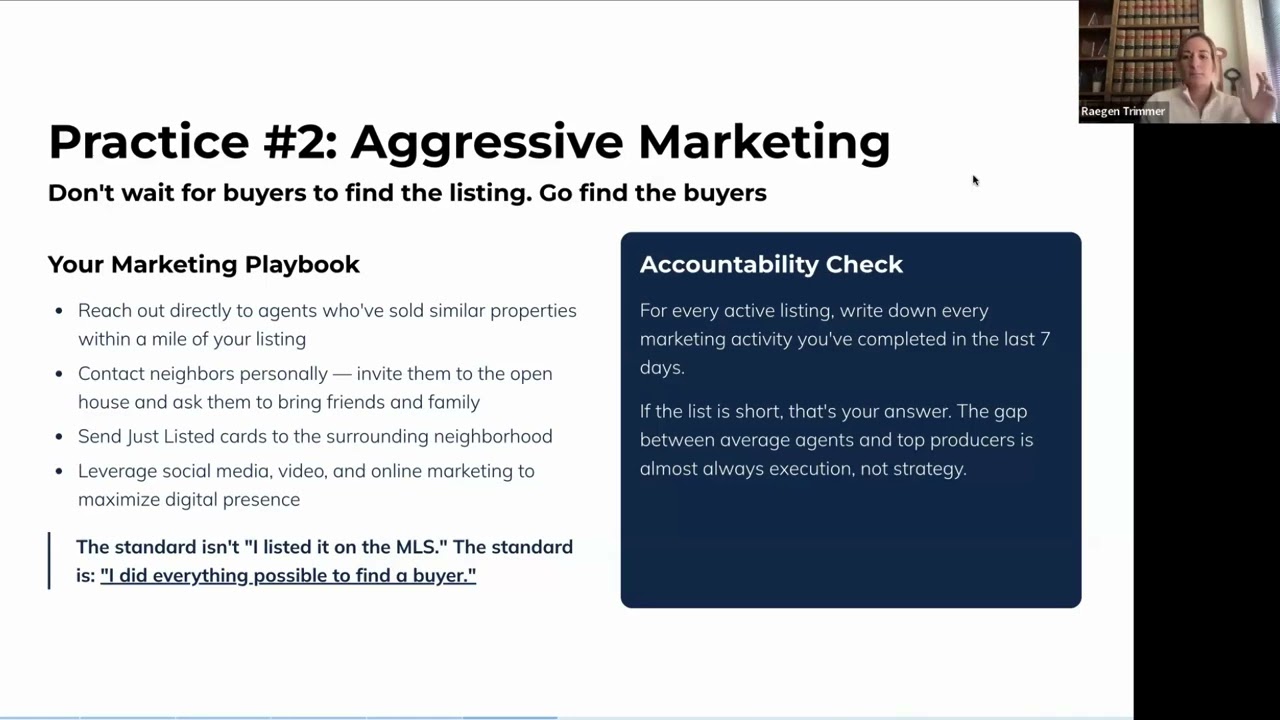 Raegen Trimmer

Practice #2: Aggressive Marketing

Don't wait for buyers to find the listing. Go find the buyers

Your Marketing Playbook

- Reach out directly to agents who've sold similar properties within a mile of your listing
- Contact neighbors personally — invite them to the open house and ask them to bring friends and family
- Send Just Listed cards to the surrounding neighborhood
- Leverage social media, video, and online marketing to maximize digital presence

The standard isn't "I listed it on the MLS." The standard is: "I did everything possible to find a buyer."

Accountability Check

For every active listing, write down every marketing activity you've completed in the last 7 days.

If the list is short, that's your answer. The gap between average agents and top producers is almost always execution, not strategy.